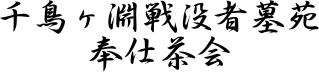 千鳥ヶ淵戦没者墓苑
奉仕茶会